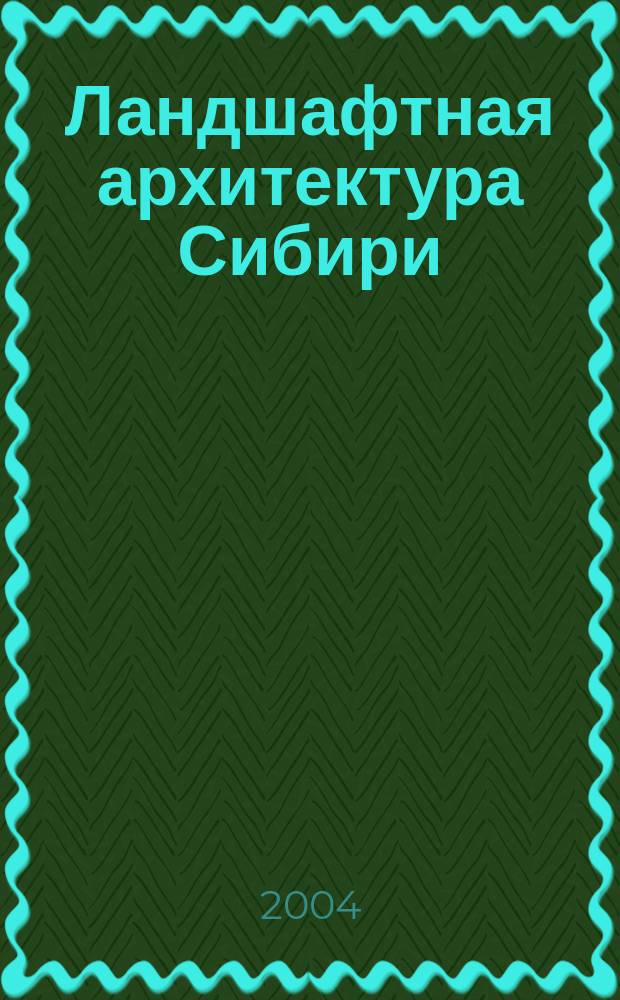 Ландшафтная архитектура Сибири

2004